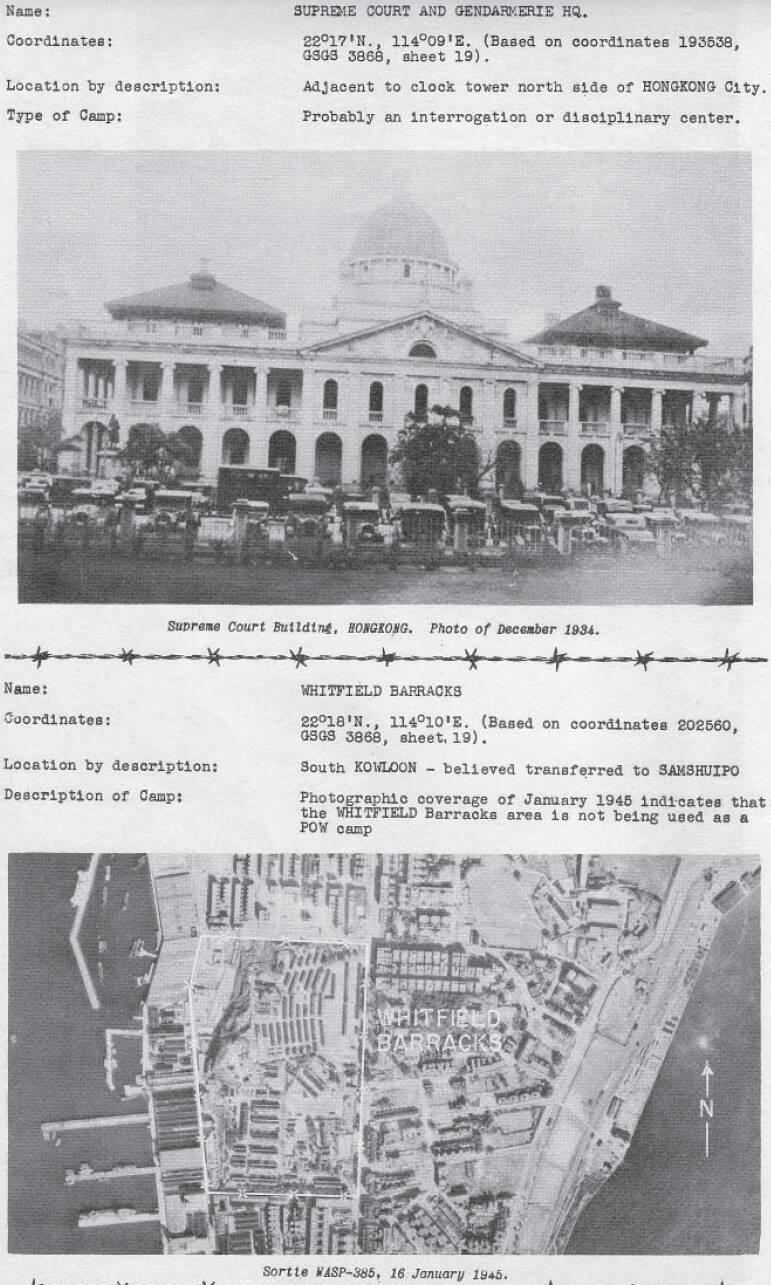 Name: SUPREME COURT AND GENDARMERIE HQ.

Coordinates: 22°17'N., 114°09'E. (Based on coordinates 193538, GSGS 3868, sheet 19).

Location by description: Adjacent to clock tower north side of HONGKONG City.

Type of Camp: Probably an interrogation or disciplinary center.

Supreme Court Building, HONGKONG. Photo of December 1934.

Name: WHITFIELD BARRACKS

Coordinates: 22°18'N., 114°10'E. (Based on coordinates 202560, GSGS 3868, sheet 19).

Location by description: South KOWLOON - believed transferred to SAMSHUIPO

Description of Camp: Photographic coverage of January 1945 indicates that the WHITFIELD Barracks area is not being used as a POW camp

WHITFIELD BARRACKS

N

Sortie WASP-385, 16 January 1945.